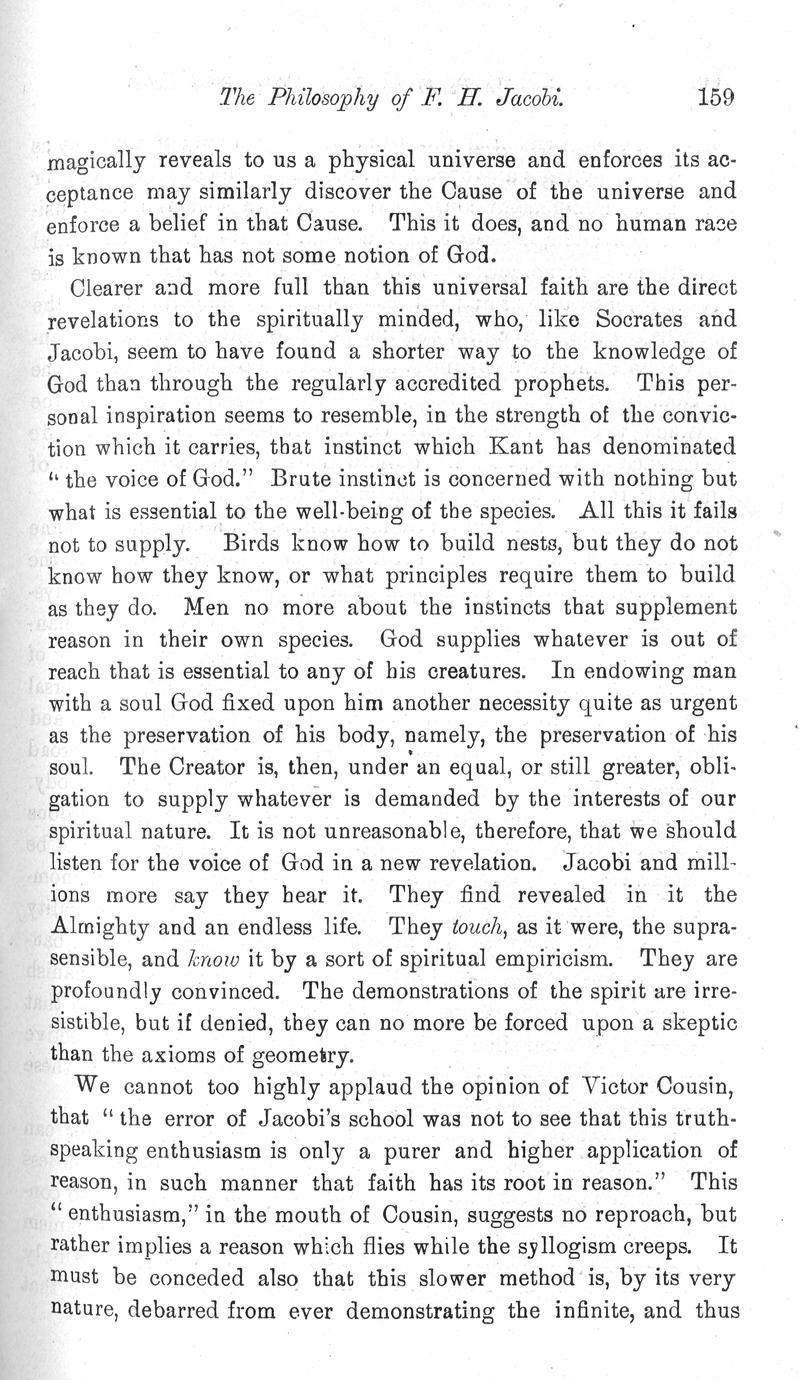 The Philosophy of F. H. Jacobi. 159

magically reveals to us a physical universe and enforces its acceptance may similarly discover the Cause of the universe and enforce a belief in that Cause. This it does, and no human race is known that has not some notion of God.

Clearer and more full than this universal faith are the direct revelations to the spiritually minded, who, like Socrates and Jacobi, seem to have found a shorter way to the knowledge of God than through the regularly accredited prophets. This personal inspiration seems to resemble, in the strength of the conviction which it carries, that instinct which Kant has denominated "the voice of God." Brute instinct is concerned with nothing but what is essential to the well-being of the species. All this it fails not to supply. Birds know how to build nests, but they do not know how they know, or what principles require them to build as they do. Men no more about the instincts that supplement reason in their own species. God supplies whatever is out of reach that is essential to any of his creatures. In endowing man with a soul God fixed upon him another necessity quite as urgent as the preservation of his body, namely, the preservation of his soul. The Creator is, then, under an equal, or still greater, obligation to supply whatever is demanded by the interests of our spiritual nature. It is not unreasonable, therefore, that we should listen for the voice of God in a new revelation. Jacobi and millions more say they hear it. They find revealed in it the Almighty and an endless life. They touch, as it were, the suprasensible, and know it by a sort of spiritual empiricism. They are profoundly convinced. The demonstrations of the spirit are irresistible, but if denied, they can no more be forced upon a skeptic than the axioms of geometry.

We cannot too highly applaud the opinion of Victor Cousin, that "the error of Jacobi's school was not to see that this truth-speaking enthusiasm is only a purer and higher application of reason, in such manner that faith has its root in reason." This "enthusiasm," in the mouth of Cousin, suggests no reproach, but rather implies a reason which flies while the syllogism creeps. It must be conceded also that this slower method is, by its very nature, debarred from ever demonstrating the infinite, and thus